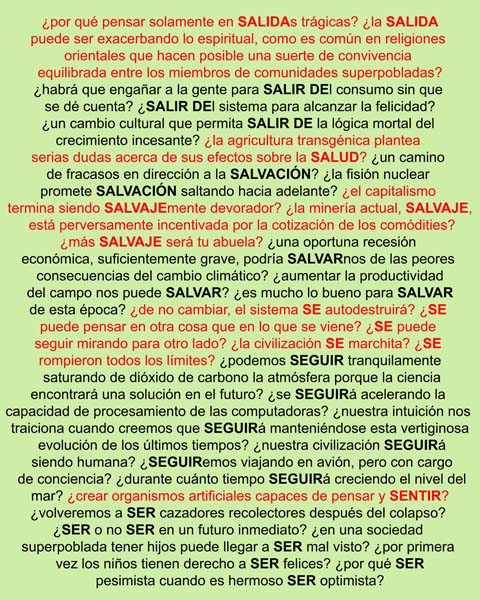 ¿por qué pensar solamente en SALIDAs trágicas? ¿la SALIDA puede ser exacerbando lo espiritual, como es común en religiones orientales que hacen posible una suerte de convivencia equilibrada entre los miembros de comunidades superpobladas? ¿habrá que engañar a la gente para SALIR DEl consumo sin que se dé cuenta? ¿SALIR DEl sistema para alcanzar la felicidad? ¿un cambio cultural que permita SALIR DE la lógica mortal del crecimiento incesante? ¿la agricultura transgénica plantea serias dudas acerca de sus efectos sobre la SALUD? ¿un camino de fracasos en dirección a la SALVACIÓN? ¿la fisión nuclear promete SALVACIÓN saltando hacia adelante? ¿el capitalismo termina siendo SALVAJEmente devorador? ¿la minería actual, SALVAJE, está perversamente incentivada por la cotización de los comódities? ¿más SALVAJE será tu abuela? ¿una oportuna recesión económica, suficientemente grave, podría SALVARnos de las peores consecuencias del cambio climático? ¿aumentar la productividad del campo nos puede SALVAR? ¿es mucho lo bueno para SALVAR de esta época? ¿de no cambiar, el sistema SE autodestruirá? ¿SE puede pensar en otra cosa que en lo que se viene? ¿SE puede seguir mirando para otro lado? ¿la civilización SE marchita? ¿SE rompieron todos los límites? ¿podemos SEGUIR tranquilamente saturando de dióxido de carbono la atmósfera porque la ciencia encontrará una solución en el futuro? ¿se SEGUIRá acelerando la capacidad de procesamiento de las computadoras? ¿nuestra intuición nos traiciona cuando creemos que SEGUIRá manteniéndose esta vertiginosa evolución de los últimos tiempos? ¿nuestra civilización SEGUIRá siendo humana? ¿SEGUIRemos viajando en avión, pero con cargo de conciencia? ¿durante cuánto tiempo SEGUIRá creciendo el nivel del mar? ¿crear organismos artificiales capaces de pensar y SENTIR? ¿volveremos a SER cazadores recolectores después del colapso? ¿SER o no SER en un futuro inmediato? ¿en una sociedad superpoblada tener hijos puede llegar a SER mal visto? ¿por primera vez los niños tienen derecho a SER felices? ¿por qué SER pesimista cuando es hermoso SER optimista?